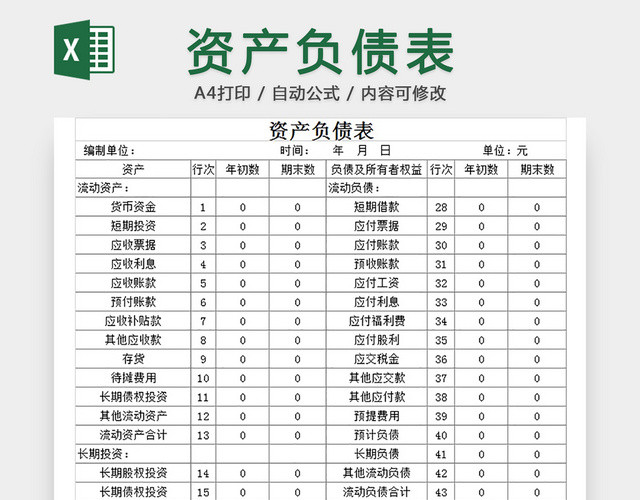 X

资产负债表

A4打印 / 自动公式 / 内容可修改

资产负债表

编制单位： 时间： 年 月 日 单位：元

| 资产 | 行次 | 年初数 | 期末数 | 负债及所有者权益 | 行次 | 年初数 | 期末数 |
|---|---|---|---|---|---|---|---|
| 流动资产： | | | | 流动负债： | | | |
| 货币资金 | 1 | 0 | 0 | 短期借款 | 28 | 0 | 0 |
| 短期投资 | 2 | 0 | 0 | 应付票据 | 29 | 0 | 0 |
| 应收票据 | 3 | 0 | 0 | 应付账款 | 30 | 0 | 0 |
| 应收利息 | 4 | 0 | 0 | 预收账款 | 31 | 0 | 0 |
| 应收账款 | 5 | 0 | 0 | 应付工资 | 32 | 0 | 0 |
| 预付账款 | 6 | 0 | 0 | 应付利息 | 33 | 0 | 0 |
| 应收补贴款 | 7 | 0 | 0 | 应付福利费 | 34 | 0 | 0 |
| 其他应收款 | 8 | 0 | 0 | 应付股利 | 35 | 0 | 0 |
| 存货 | 9 | 0 | 0 | 应交税金 | 36 | 0 | 0 |
| 待摊费用 | 10 | 0 | 0 | 其他应交款 | 37 | 0 | 0 |
| 长期债权投资 | 11 | 0 | 0 | 其他应付款 | 38 | 0 | 0 |
| 其他流动资产 | 12 | 0 | 0 | 预提费用 | 39 | 0 | 0 |
| 流动资产合计 | 13 | 0 | 0 | 预计负债 | 40 | 0 | 0 |
| 长期投资： | | | | 长期负债 | 41 | 0 | 0 |
| 长期股权投资 | 14 | 0 | 0 | 其他流动负债 | 42 | 0 | 0 |
| 长期债权投资 | 15 | 0 | 0 | 流动负债合计 | 43 | 0 | 0 |